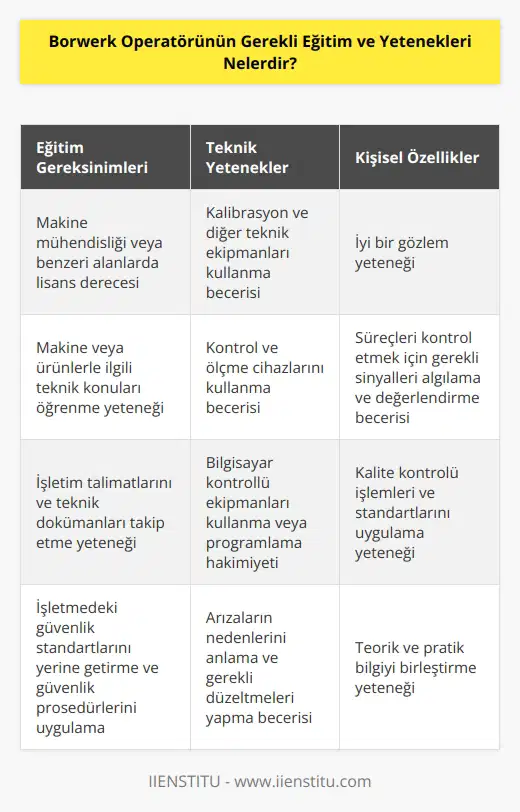 Borwerk Operatörünün Gerekli Eğitim ve Yetenekleri Nelerdir?

| Eğitim Gereksinimleri | Teknik Yetenekler | Kişisel Özellikler |
|---|---|---|
| Makine mühendisliği veya benzeri alanlarda lisans derecesi | Kalibrasyon ve diğer teknik ekipmanları kullanma becerisi | İyi bir gözlem yeteneği |
| Makine veya ürünlerle ilgili teknik konuları öğrenme yeteneği | Kontrol ve ölçme cihazlarını kullanma becerisi | Süreçleri kontrol etmek için gerekli sinyalleri algılama ve değerlendirme becerisi |
| İşletim talimatlarını ve teknik dokümanları takip etme yeteneği | Bilgisayar kontrollü ekipmanları kullanma veya programlama hakimiyeti | Kalite kontrolü işlemleri ve standartlarını uygulama yeteneği |
| İşletmedeki güvenlik standartlarını yerine getirme ve güvenlik prosedürlerini uygulama | Arızaların nedenlerini anlama ve gerekli düzeltmeleri yapma becerisi | Teorik ve pratik bilgiyi birleştirme yeteneği |

IIENSTITU - www.iienstitu.com